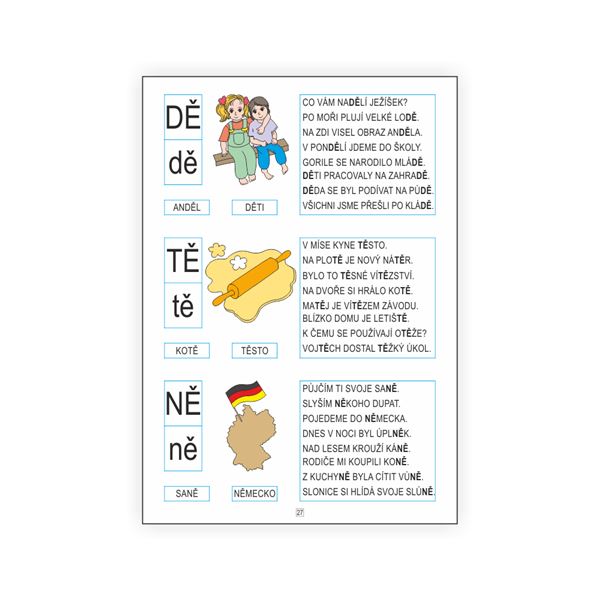 DĚ
dě

ANDĚL DĚTI

CO VÁM NADĚLÍ JEŽÍŠEK?
PO MOŘI PLUJÍ VELKÉ LODĚ.
NA ZDI VISEL OBRAZ ANDĚLA.
V PONDĚLÍ JDEME DO ŠKOLY.
GORILE SE NARODILO MLÁDĚ.
DĚTI PRACOVALY NA ZAHRADĚ.
DĚDA SE BYL PODÍVAT NA PŮDĚ.
VŠICHNI JSME PŘEŠLI PO KLÁDĚ.

TĚ
tě

KOTĚ TĚSTO

V MÍSE KYNE TĚSTO.
NA PLOTĚ JE NOVÝ NÁTĚR.
BYLO TO TĚSNÉ VÍTĚZSTVÍ.
NA DVOŘE SI HRÁLO KOTĚ.
MATĚJ JE VÍTĚZEM ZÁVODU.
BLÍZKO DOMU JE LETIŠTĚ.
K ČEMU SE POUŽÍVAJÍ OTĚŽE?
VOJTĚCH DOSTAL TĚŽKÝ ÚKOL.

NĚ
ně

SANĚ NĚMECKO

PŮJČÍM TI SVOJE SANĚ.
SLYŠÍM NĚKOHO DUPAT.
POJEDEME DO NĚMECKA.
DNES V NOCI BYL ÚPLNĚK.
NAD LESEM KROUŽÍ KÁNĚ.
RODIČE MI KOUPILI KONĚ.
Z KUCHYNĚ BYLA CÍTIT VŮNĚ.
SLONICE SI HLÍDÁ SVOJE SLŮNĚ.

27